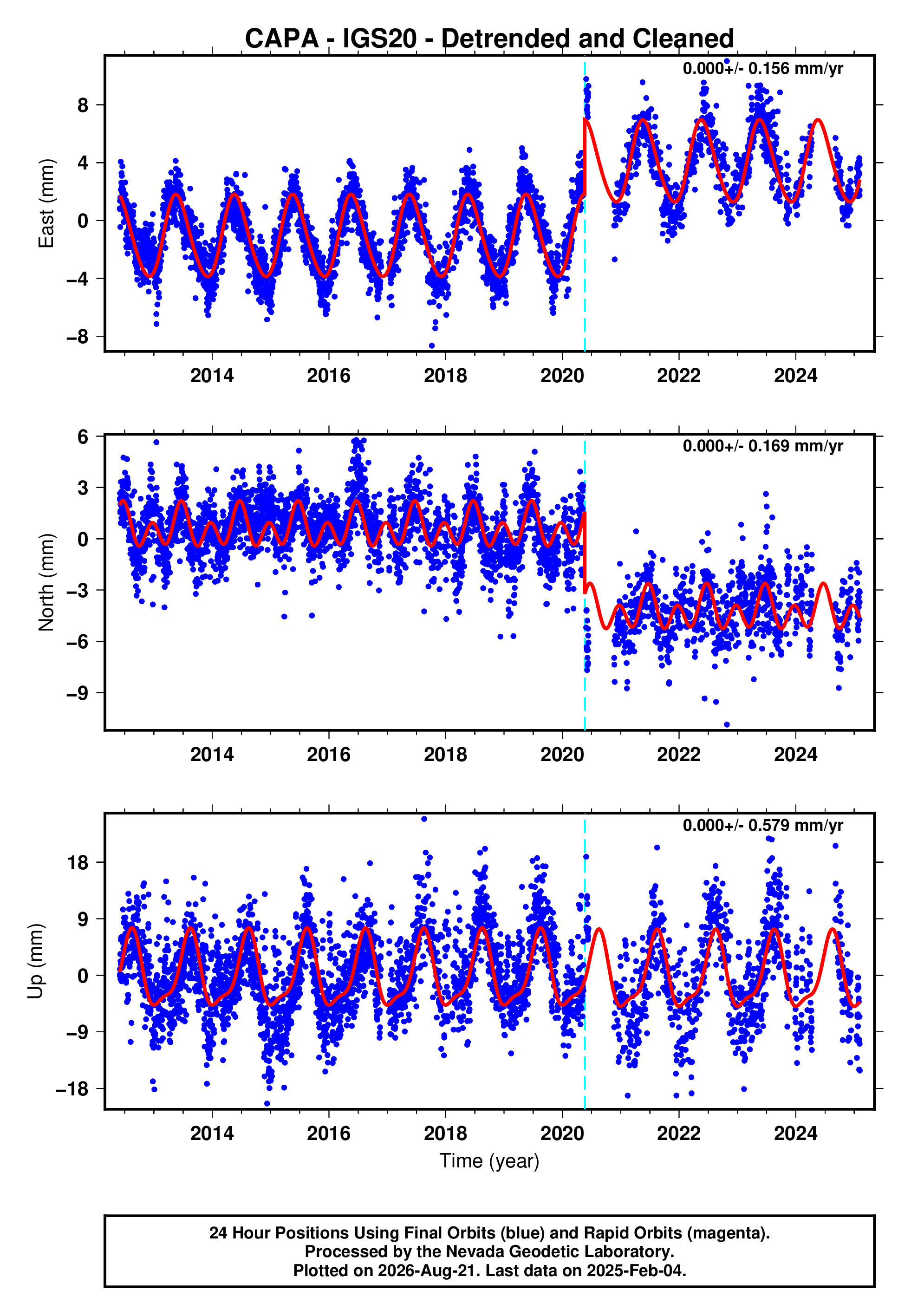 CAPA - IGS20 - Detrended and Cleaned

0.000+/- 0.156 mm/yr

East (mm)

8
4
0
−4
−8

2014 2016 2018 2020 2022 2024

0.000+/- 0.169 mm/yr

North (mm)

6
3
0
−3
−6
−9

2014 2016 2018 2020 2022 2024

0.000+/- 0.579 mm/yr

Up (mm)

18
9
0
−9
−18

2014 2016 2018 2020 2022 2024

Time (year)

24 Hour Positions Using Final Orbits (blue) and Rapid Orbits (magenta).
Processed by the Nevada Geodetic Laboratory.
Plotted on 2026-Aug-21. Last data on 2025-Feb-04.